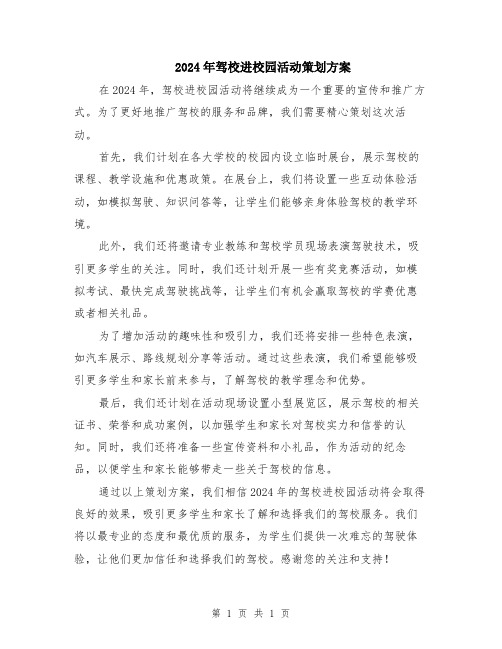 2024年驾校进校园活动策划方案

在2024年，驾校进校园活动将继续成为一个重要的宣传和推广方式。为了更好地推广驾校的服务和品牌，我们需要精心策划这次活动。

首先，我们计划在各大学校的校园内设立临时展台，展示驾校的课程、教学设施和优惠政策。在展台上，我们将设置一些互动体验活动，如模拟驾驶、知识问答等，让学生们能够亲身体验驾校的教学环境。

此外，我们还将邀请专业教练和驾校学员现场表演驾驶技术，吸引更多学生的关注。同时，我们还计划开展一些有奖竞赛活动，如模拟考试、最快完成驾驶挑战等，让学生们有机会赢取驾校的学费优惠或者相关礼品。

为了增加活动的趣味性和吸引力，我们还将安排一些特色表演，如汽车展示、路线规划分享等活动。通过这些表演，我们希望能够吸引更多学生和家长前来参与，了解驾校的教学理念和优势。

最后，我们还计划在活动现场设置小型展览区，展示驾校的相关证书、荣誉和成功案例，以加强学生和家长对驾校实力和信誉的认知。同时，我们还将准备一些宣传资料和小礼品，作为活动的纪念品，以便学生和家长能够带走一些关于驾校的信息。

通过以上策划方案，我们相信2024年的驾校进校园活动将会取得良好的效果，吸引更多学生和家长了解和选择我们的驾校服务。我们将以最专业的态度和最优质的服务，为学生们提供一次难忘的驾驶体验，让他们更加信任和选择我们的驾校。感谢您的关注和支持！

第 1 页 共 1 页